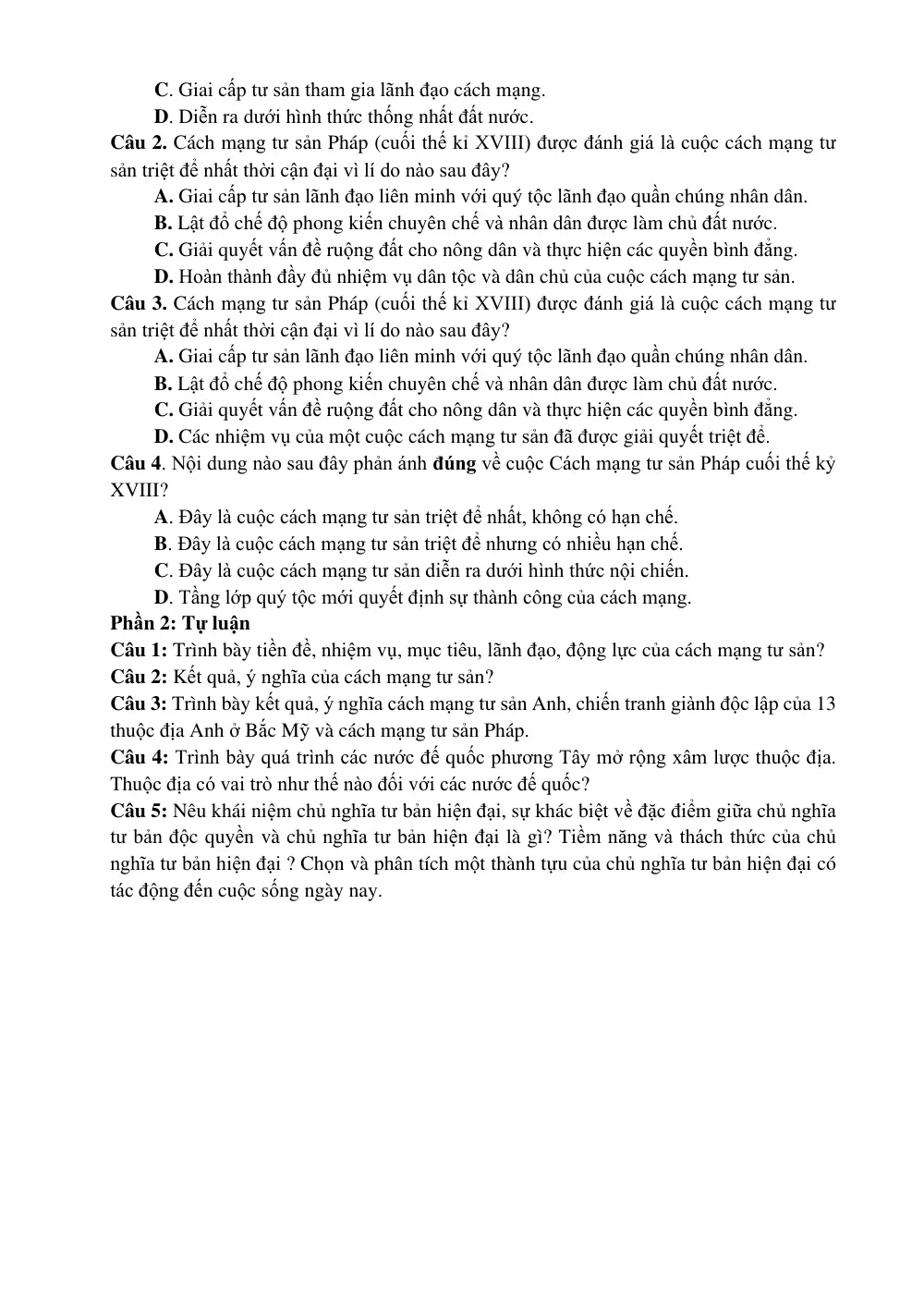 C. Giai cấp tư sản tham gia lãnh đạo cách mạng.

D. Diễn ra dưới hình thức thống nhất đất nước.

Câu 2. Cách mạng tư sản Pháp (cuối thế kỉ XVIII) được đánh giá là cuộc cách mạng tư sản triệt để nhất thời cận đại vì lí do nào sau đây?

A. Giai cấp tư sản lãnh đạo liên minh với quý tộc lãnh đạo quần chúng nhân dân.

B. Lật đổ chế độ phong kiến chuyên chế và nhân dân được làm chủ đất nước.

C. Giải quyết vấn đề ruộng đất cho nông dân và thực hiện các quyền bình đẳng.

D. Hoàn thành đầy đủ nhiệm vụ dân tộc và dân chủ của cuộc cách mạng tư sản.

Câu 3. Cách mạng tư sản Pháp (cuối thế kỉ XVIII) được đánh giá là cuộc cách mạng tư sản triệt để nhất thời cận đại vì lí do nào sau đây?

A. Giai cấp tư sản lãnh đạo liên minh với quý tộc lãnh đạo quần chúng nhân dân.

B. Lật đổ chế độ phong kiến chuyên chế và nhân dân được làm chủ đất nước.

C. Giải quyết vấn đề ruộng đất cho nông dân và thực hiện các quyền bình đẳng.

D. Các nhiệm vụ của một cuộc cách mạng tư sản đã được giải quyết triệt để.

Câu 4. Nội dung nào sau đây phản ánh đúng về cuộc Cách mạng tư sản Pháp cuối thế kỷ XVIII?

A. Đây là cuộc cách mạng tư sản triệt để nhất, không có hạn chế.

B. Đây là cuộc cách mạng tư sản triệt để nhưng có nhiều hạn chế.

C. Đây là cuộc cách mạng tư sản diễn ra dưới hình thức nội chiến.

D. Tầng lớp quý tộc mới quyết định sự thành công của cách mạng.

Phần 2: Tự luận

Câu 1: Trình bày tiền đề, nhiệm vụ, mục tiêu, lãnh đạo, động lực của cách mạng tư sản?

Câu 2: Kết quả, ý nghĩa của cách mạng tư sản?

Câu 3: Trình bày kết quả, ý nghĩa cách mạng tư sản Anh, chiến tranh giành độc lập của 13 thuộc địa Anh ở Bắc Mỹ và cách mạng tư sản Pháp.

Câu 4: Trình bày quá trình các nước đế quốc phương Tây mở rộng xâm lược thuộc địa. Thuộc địa có vai trò như thế nào đối với các nước đế quốc?

Câu 5: Nêu khái niệm chủ nghĩa tư bản hiện đại, sự khác biệt về đặc điểm giữa chủ nghĩa tư bản độc quyền và chủ nghĩa tư bản hiện đại là gì? Tiềm năng và thách thức của chủ nghĩa tư bản hiện đại ? Chọn và phân tích một thành tựu của chủ nghĩa tư bản hiện đại có tác động đến cuộc sống ngày nay.